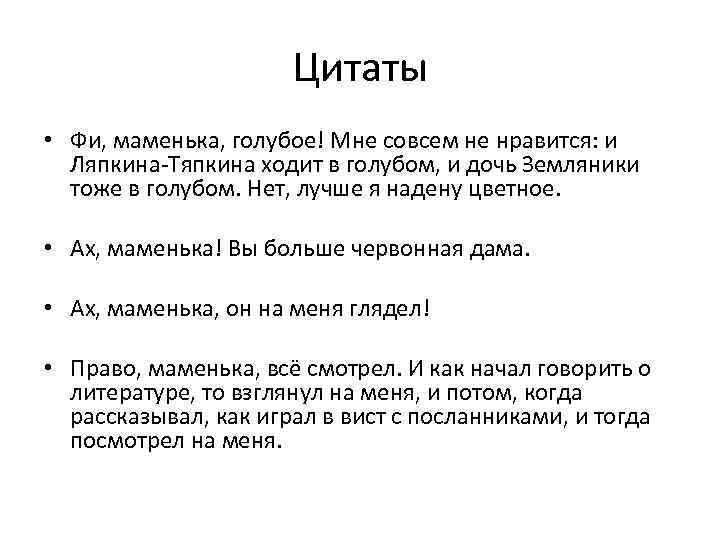 Цитаты

• Фи, маменька, голубое! Мне совсем не нравится: и Ляпкина-Тяпкина ходит в голубом, и дочь Земляники тоже в голубом. Нет, лучше я надену цветное.

• Ах, маменька! Вы больше червонная дама.

• Ах, маменька, он на меня глядел!

• Право, маменька, всё смотрел. И как начал говорить о литературе, то взглянул на меня, и потом, когда рассказывал, как играл в вист с посланниками, и тогда посмотрел на меня.